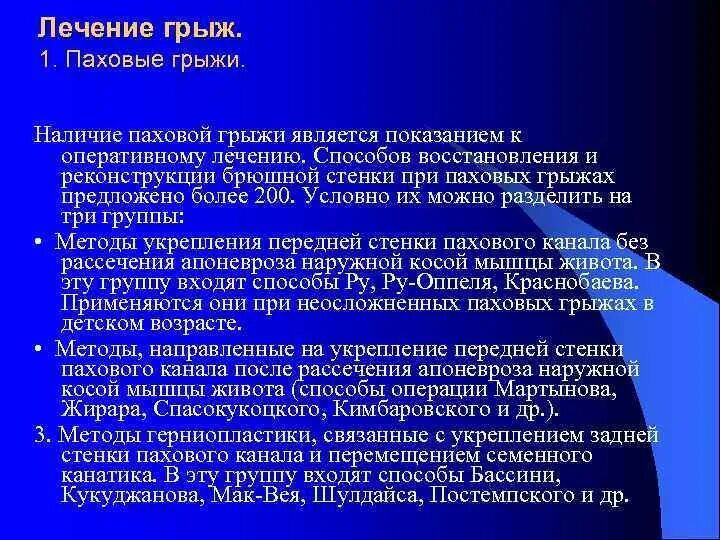 Лечение грыж.
1. Паховые грыжи.

Наличие паховой грыжи является показанием к оперативному лечению. Способов восстановления и реконструкции брюшной стенки при паховых грыжах предложено более 200. Условно их можно разделить на три группы:

• Методы укрепления передней стенки пахового канала без рассечения апоневроза наружной косой мышцы живота. В эту группу входят способы Ру, Ру-Оппеля, Краснобаева. Применяются они при неосложненных паховых грыжах в детском возрасте.

• Методы, направленные на укрепление передней стенки пахового канала после рассечения апоневроза наружной косой мышцы живота (способы операции Мартынова, Жирара, Спасокукоцкого, Кимбаровского и др.).

3. Методы герниопластики, связанные с укреплением задней стенки пахового канала и перемещением семенного канатика. В эту группу входят способы Бассини, Кукуджанова, Мак-Вея, Шулдайса, Постемпского и др.